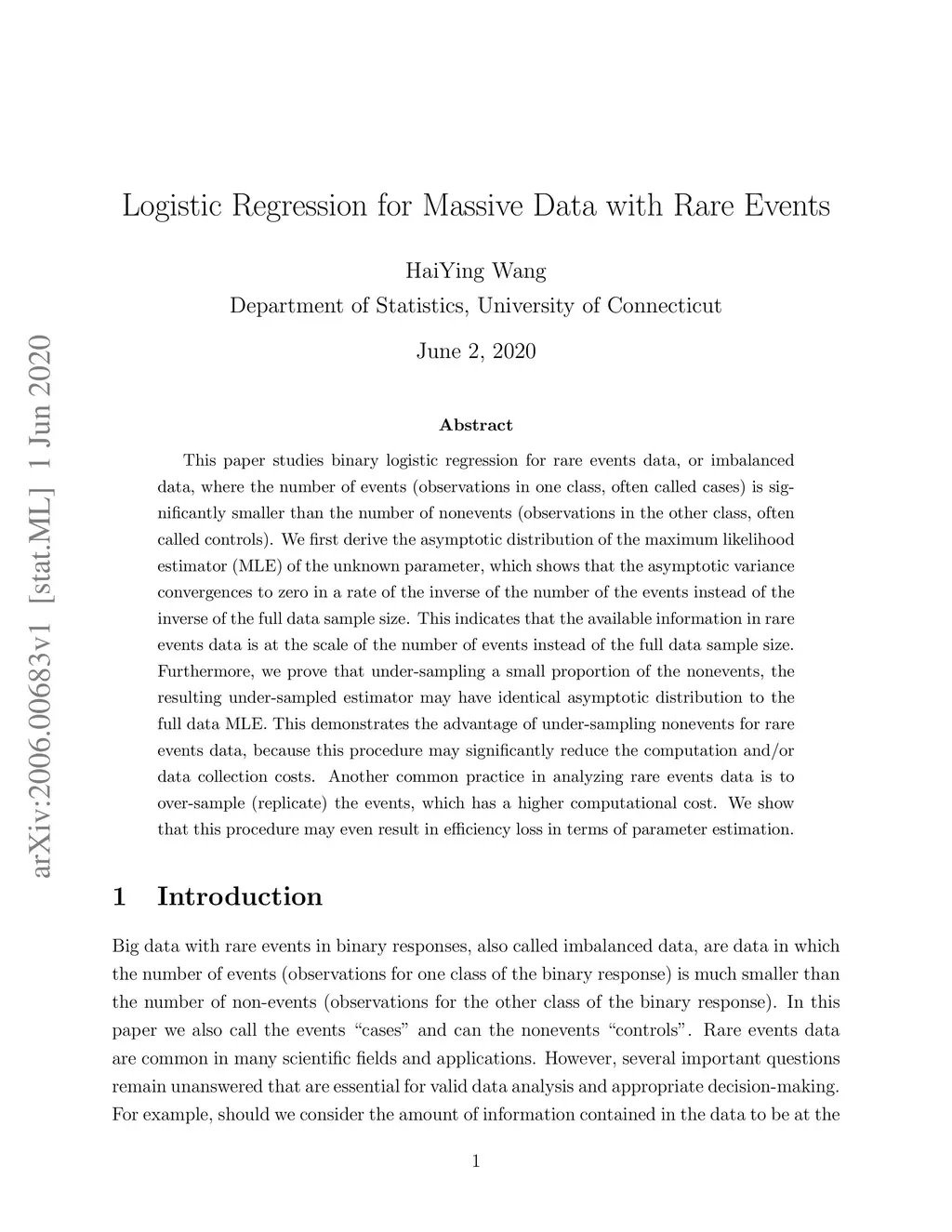 arXiv:2006.00683v1 [stat.ML] 1 Jun 2020

Logistic Regression for Massive Data with Rare Events

HaiYing Wang
Department of Statistics, University of Connecticut

June 2, 2020

Abstract

This paper studies binary logistic regression for rare events data, or imbalanced data, where the number of events (observations in one class, often called cases) is significantly smaller than the number of nonevents (observations in the other class, often called controls). We first derive the asymptotic distribution of the maximum likelihood estimator (MLE) of the unknown parameter, which shows that the asymptotic variance convergences to zero in a rate of the inverse of the number of the events instead of the inverse of the full data sample size. This indicates that the available information in rare events data is at the scale of the number of events instead of the full data sample size. Furthermore, we prove that under-sampling a small proportion of the nonevents, the resulting under-sampled estimator may have identical asymptotic distribution to the full data MLE. This demonstrates the advantage of under-sampling nonevents for rare events data, because this procedure may significantly reduce the computation and/or data collection costs. Another common practice in analyzing rare events data is to over-sample (replicate) the events, which has a higher computational cost. We show that this procedure may even result in efficiency loss in terms of parameter estimation.

1 Introduction

Big data with rare events in binary responses, also called imbalanced data, are data in which the number of events (observations for one class of the binary response) is much smaller than the number of non-events (observations for the other class of the binary response). In this paper we also call the events “cases” and can the nonevents “controls”. Rare events data are common in many scientific fields and applications. However, several important questions remain unanswered that are essential for valid data analysis and appropriate decision-making. For example, should we consider the amount of information contained in the data to be at the

1